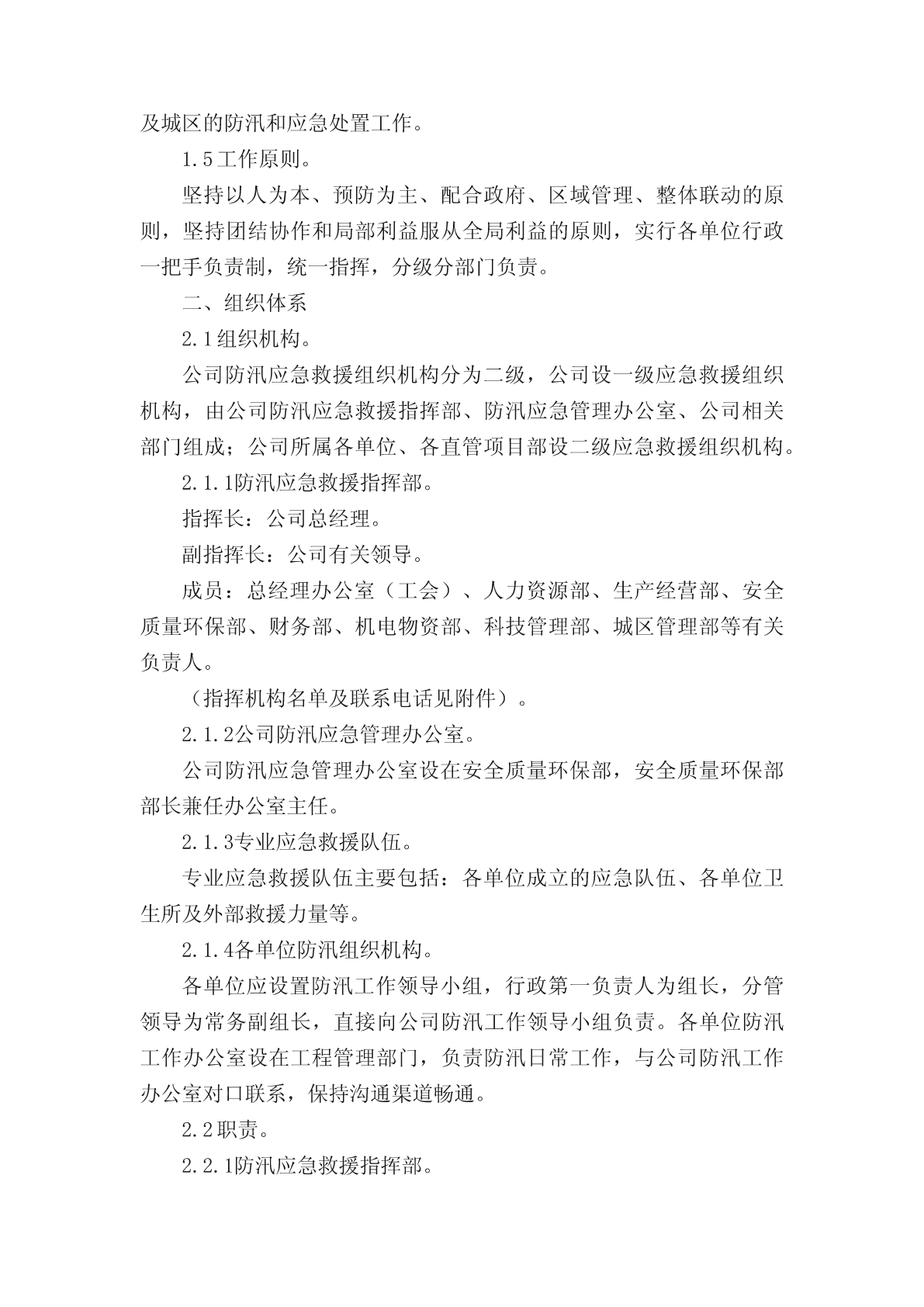 及城区的防汛和应急处置工作。

1.5工作原则。

坚持以人为本、预防为主、配合政府、区域管理、整体联动的原则，坚持团结协作和局部利益服从全局利益的原则，实行各单位行政一把手负责制，统一指挥，分级分部门负责。

二、组织体系

2.1组织机构。

公司防汛应急救援组织机构分为二级，公司设一级应急救援组织机构，由公司防汛应急救援指挥部、防汛应急管理办公室、公司相关部门组成；公司所属各单位、各直管项目部设二级应急救援组织机构。

2.1.1防汛应急救援指挥部。

指挥长：公司总经理。

副指挥长：公司有关领导。

成员：总经理办公室（工会）、人力资源部、生产经营部、安全质量环保部、财务部、机电物资部、科技管理部、城区管理部等有关负责人。

（指挥机构名单及联系电话见附件）。

2.1.2公司防汛应急管理办公室。

公司防汛应急管理办公室设在安全质量环保部，安全质量环保部部长兼任办公室主任。

2.1.3专业应急救援队伍。

专业应急救援队伍主要包括：各单位成立的应急队伍、各单位卫生所及外部救援力量等。

2.1.4各单位防汛组织机构。

各单位应设置防汛工作领导小组，行政第一负责人为组长，分管领导为常务副组长，直接向公司防汛工作领导小组负责。各单位防汛工作办公室设在工程管理部门，负责防汛日常工作，与公司防汛工作办公室对口联系，保持沟通渠道畅通。

2.2职责。

2.2.1防汛应急救援指挥部。